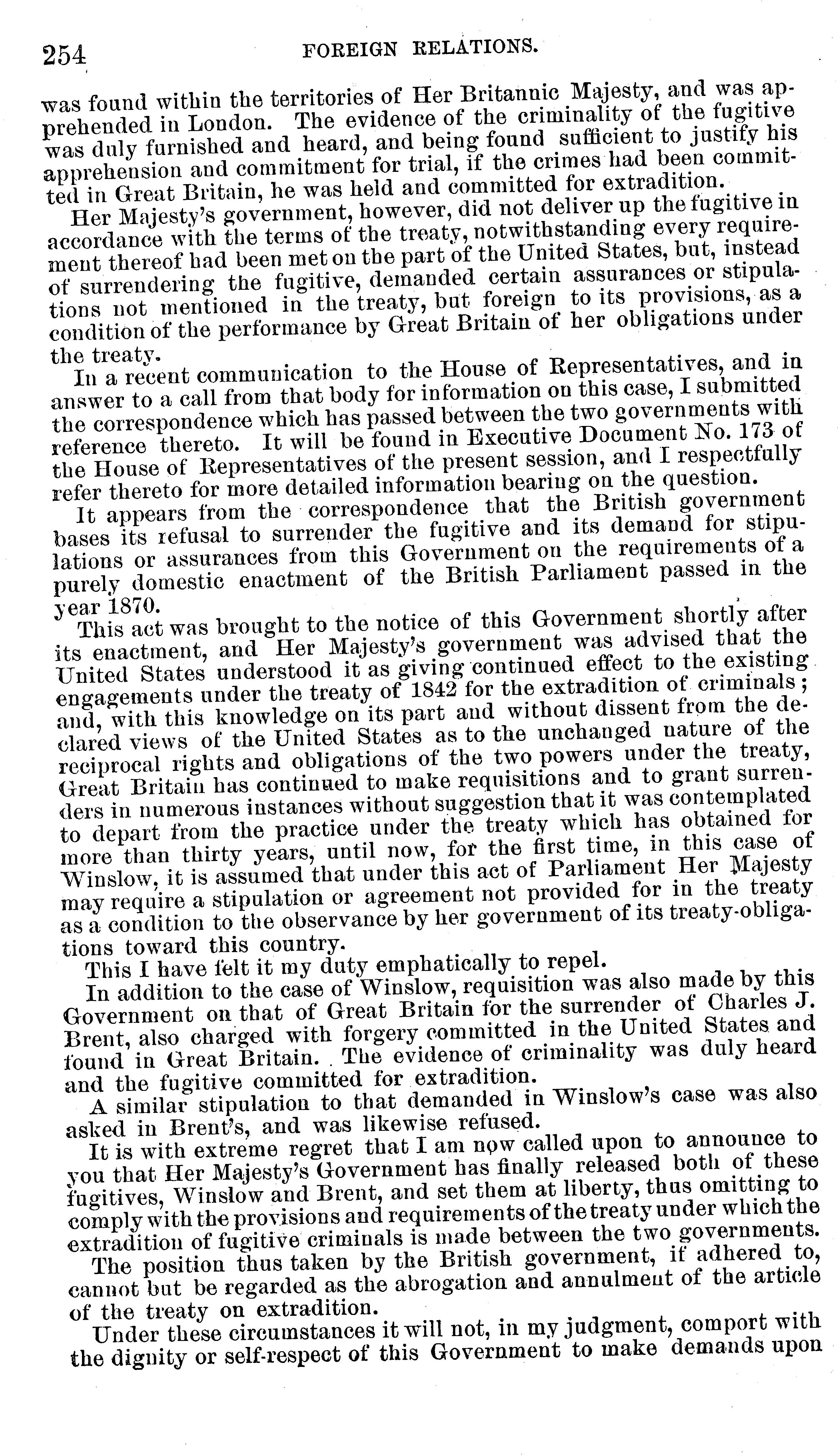 254 FOREIGN RELATIONS.

was found within the territories of Her Britannic Majesty, and was apprehended in London. The evidence of the criminality of the fugitive was duly furnished and heard, and being found sufficient to justify his apprehension and commitment for trial, if the crimes had been committed in Great Britain, he was held and committed for extradition.

Her Majesty's government, however, did not deliver up the fugitive in accordance with the terms of the treaty, notwithstanding every requirement thereof had been met on the part of the United States, but, instead of surrendering the fugitive, demanded certain assurances or stipulations not mentioned in the treaty, but foreign to its provisions, as a condition of the performance by Great Britain of her obligations under the treaty.

In a recent communication to the House of Representatives, and in answer to a call from that body for information on this case, I submitted the correspondence which has passed between the two governments with reference thereto. It will be found in Executive Document No. 173 of the House of Representatives of the present session, and I respectfully refer thereto for more detailed information bearing on the question.

It appears from the correspondence that the British government bases its refusal to surrender the fugitive and its demand for stipulations or assurances from this Government on the requirements of a purely domestic enactment of the British Parliament passed in the year 1870.

This act was brought to the notice of this Government shortly after its enactment, and Her Majesty's government was advised that the United States understood it as giving continued effect to the existing engagements under the treaty of 1842 for the extradition of criminals; and, with this knowledge on its part and without dissent from the declared views of the United States as to the unchanged nature of the reciprocal rights and obligations of the two powers under the treaty, Great Britain has continued to make requisitions and to grant surrenders in numerous instances without suggestion that it was contemplated to depart from the practice under the treaty which has obtained for more than thirty years, until now, for the first time, in this case of Winslow, it is assumed that under this act of Parliament Her Majesty may require a stipulation or agreement not provided for in the treaty as a condition to the observance by her government of its treaty-obligations toward this country.

This I have felt it my duty emphatically to repel.

In addition to the case of Winslow, requisition was also made by this Government on that of Great Britain for the surrender of Charles J. Brent, also charged with forgery committed in the United States and found in Great Britain. The evidence of criminality was duly heard and the fugitive committed for extradition.

A similar stipulation to that demanded in Winslow's case was also asked in Brent's, and was likewise refused.

It is with extreme regret that I am now called upon to announce to you that Her Majesty's Government has finally released both of these fugitives, Winslow and Brent, and set them at liberty, thus omitting to comply with the provisions and requirements of the treaty under which the extradition of fugitive criminals is made between the two governments.

The position thus taken by the British government, if adhered to, cannot but be regarded as the abrogation and annulment of the article of the treaty on extradition.

Under these circumstances it will not, in my judgment, comport with the dignity or self-respect of this Government to make demands upon